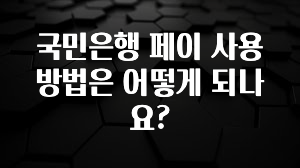 국민은행 페이 사용 방법은 어떻게 되나요?